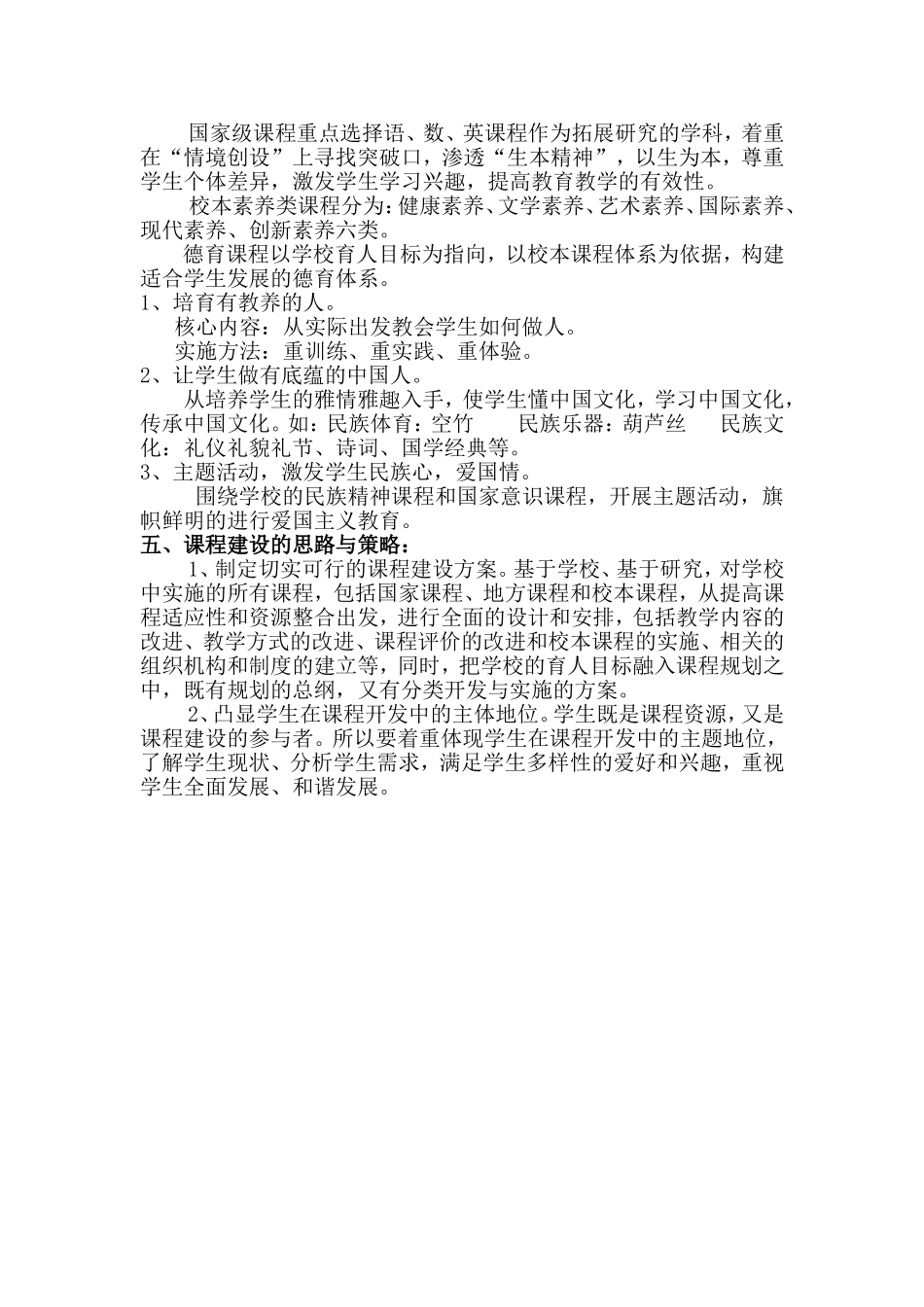 国家级课程重点选择语、数、英课程作为拓展研究的学科，着重在“情境创设”上寻找突破口，渗透“生本精神”，以生为本，尊重学生个体差异，激发学生学习兴趣，提高教育教学的有效性。

校本素养类课程分为：健康素养、文学素养、艺术素养、国际素养、现代素养、创新素养六类。

德育课程以学校育人目标为指向，以校本课程体系为依据，构建适合学生发展的德育体系。

1、培育有教养的人。

核心内容：从实际出发教会学生如何做人。

实施方法：重训练、重实践、重体验。

2、让学生做有底蕴的中国人。

从培养学生的雅情雅趣入手，使学生懂中国文化，学习中国文化，传承中国文化。如：民族体育：空竹　　民族乐器：葫芦丝　　民族文化：礼仪礼貌礼节、诗词、国学经典等。

3、主题活动，激发学生民族心，爱国情。

围绕学校的民族精神课程和国家意识课程，开展主题活动，旗帜鲜明的进行爱国主义教育。

五、课程建设的思路与策略：

1、制定切实可行的课程建设方案。基于学校、基于研究，对学校中实施的所有课程，包括国家课程、地方课程和校本课程，从提高课程适应性和资源整合出发，进行全面的设计和安排，包括教学内容的改进、教学方式的改进、课程评价的改进和校本课程的实施、相关的组织机构和制度的建立等，同时，把学校的育人目标融入课程规划之中，既有规划的总纲，又有分类开发与实施的方案。

2、凸显学生在课程开发中的主体地位。学生既是课程资源，又是课程建设的参与者。所以要着重体现学生在课程开发中的主题地位，了解学生现状、分析学生需求，满足学生多样性的爱好和兴趣，重视学生全面发展、和谐发展。